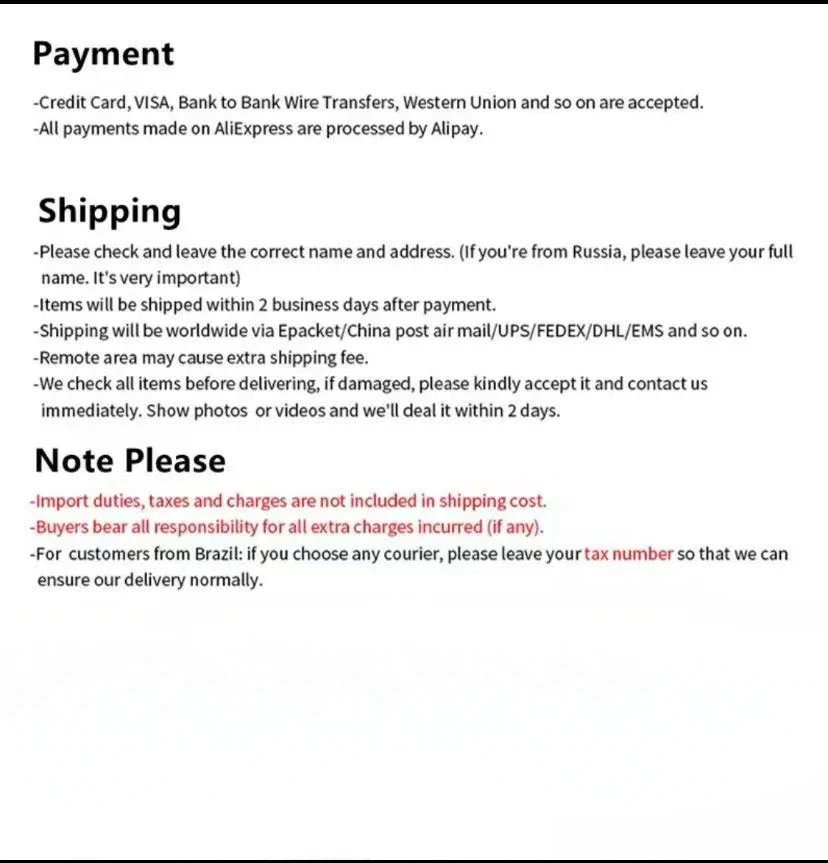 Payment

-Credit Card, VISA, Bank to Bank Wire Transfers, Western Union and so on are accepted.
-All payments made on AliExpress are processed by Alipay.

Shipping

-Please check and leave the correct name and address. (If you're from Russia, please leave your full name. It's very important)
-Items will be shipped within 2 business days after payment.
-Shipping will be worldwide via Epacket/China post air mail/UPS/FEDEX/DHL/EMS and so on.
-Remote area may cause extra shipping fee.
-We check all items before delivering, if damaged, please kindly accept it and contact us immediately. Show photos or videos and we'll deal it within 2 days.

Note Please

-Import duties, taxes and charges are not included in shipping cost.
-Buyers bear all responsibility for all extra charges incurred (if any).
-For customers from Brazil: if you choose any courier, please leave your tax number so that we can ensure our delivery normally.